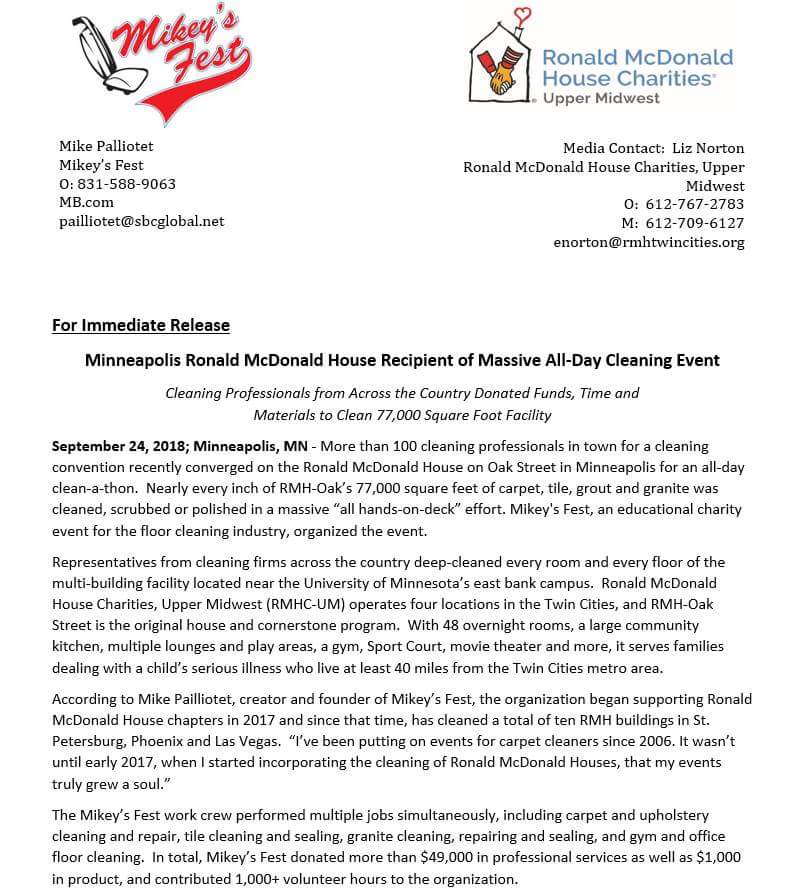 Mikey's Fest

Ronald McDonald House Charities® Upper Midwest

Mike Palliotet
Mikey's Fest
O: 831-588-9063
MB.com
pailliotet@sbcglobal.net

Media Contact: Liz Norton
Ronald McDonald House Charities, Upper Midwest
O: 612-767-2783
M: 612-709-6127
enorton@rmhtwincities.org

For Immediate Release

Minneapolis Ronald McDonald House Recipient of Massive All-Day Cleaning Event

Cleaning Professionals from Across the Country Donated Funds, Time and Materials to Clean 77,000 Square Foot Facility

September 24, 2018; Minneapolis, MN - More than 100 cleaning professionals in town for a cleaning convention recently converged on the Ronald McDonald House on Oak Street in Minneapolis for an all-day clean-a-thon. Nearly every inch of RMH-Oak's 77,000 square feet of carpet, tile, grout and granite was cleaned, scrubbed or polished in a massive "all hands-on-deck" effort. Mikey's Fest, an educational charity event for the floor cleaning industry, organized the event.

Representatives from cleaning firms across the country deep-cleaned every room and every floor of the multi-building facility located near the University of Minnesota's east bank campus. Ronald McDonald House Charities, Upper Midwest (RMHC-UM) operates four locations in the Twin Cities, and RMH-Oak Street is the original house and cornerstone program. With 48 overnight rooms, a large community kitchen, multiple lounges and play areas, a gym, Sport Court, movie theater and more, it serves families dealing with a child's serious illness who live at least 40 miles from the Twin Cities metro area.

According to Mike Pailliotet, creator and founder of Mikey's Fest, the organization began supporting Ronald McDonald House chapters in 2017 and since that time, has cleaned a total of ten RMH buildings in St. Petersburg, Phoenix and Las Vegas. "I've been putting on events for carpet cleaners since 2006. It wasn't until early 2017, when I started incorporating the cleaning of Ronald McDonald Houses, that my events truly grew a soul."

The Mikey's Fest work crew performed multiple jobs simultaneously, including carpet and upholstery cleaning and repair, tile cleaning and sealing, granite cleaning, repairing and sealing, and gym and office floor cleaning. In total, Mikey's Fest donated more than $49,000 in professional services as well as $1,000 in product, and contributed 1,000+ volunteer hours to the organization.